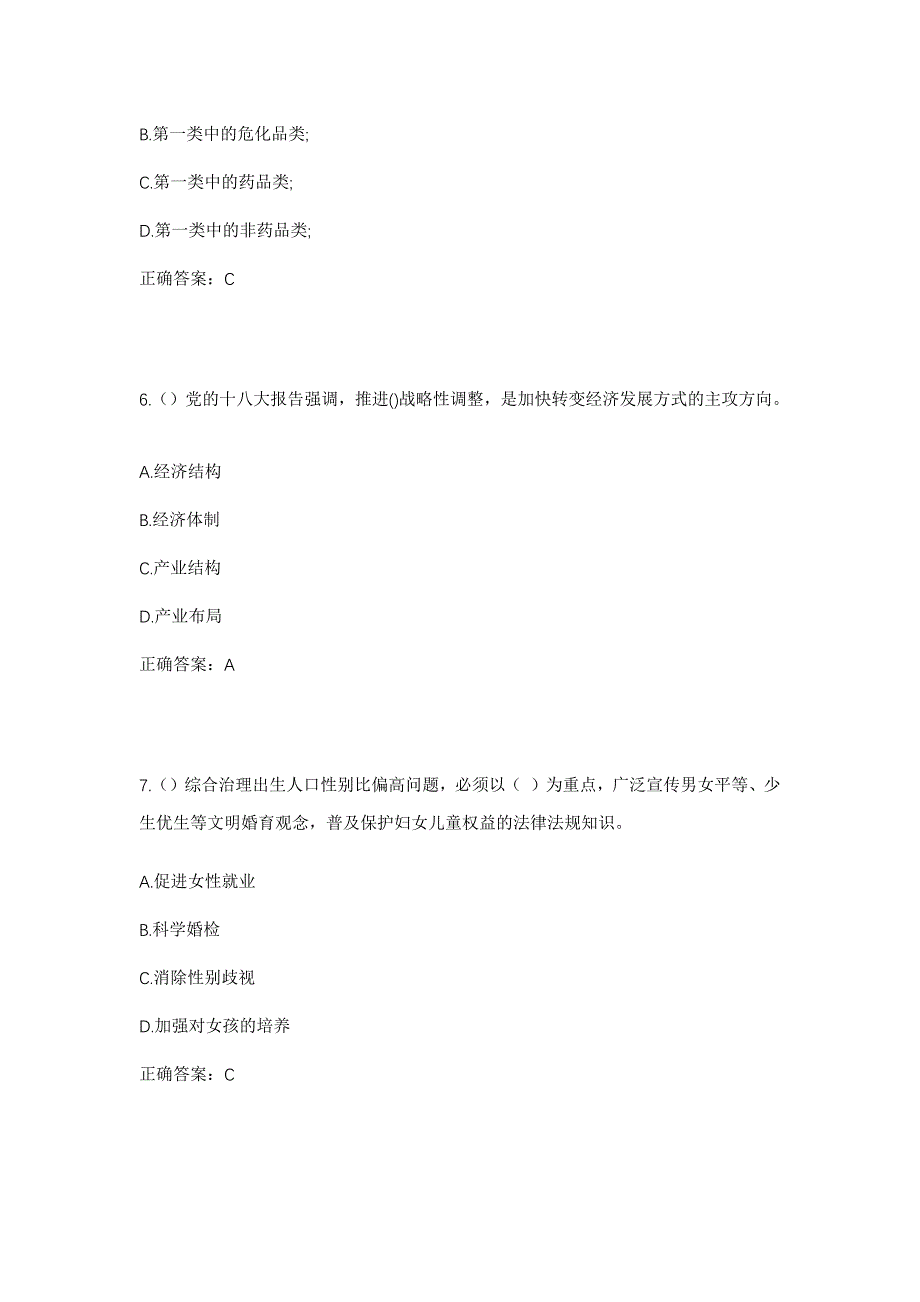 B.第一类中的危化品类;

C.第一类中的药品类;

D.第一类中的非药品类;

正确答案：C

6.（）党的十八大报告强调，推进()战略性调整，是加快转变经济发展方式的主攻方向。

A.经济结构

B.经济体制

C.产业结构

D.产业布局

正确答案：A

7.（）综合治理出生人口性别比偏高问题，必须以（ ）为重点，广泛宣传男女平等、少生优生等文明婚育观念，普及保护妇女儿童权益的法律法规知识。

A.促进女性就业

B.科学婚检

C.消除性别歧视

D.加强对女孩的培养

正确答案：C